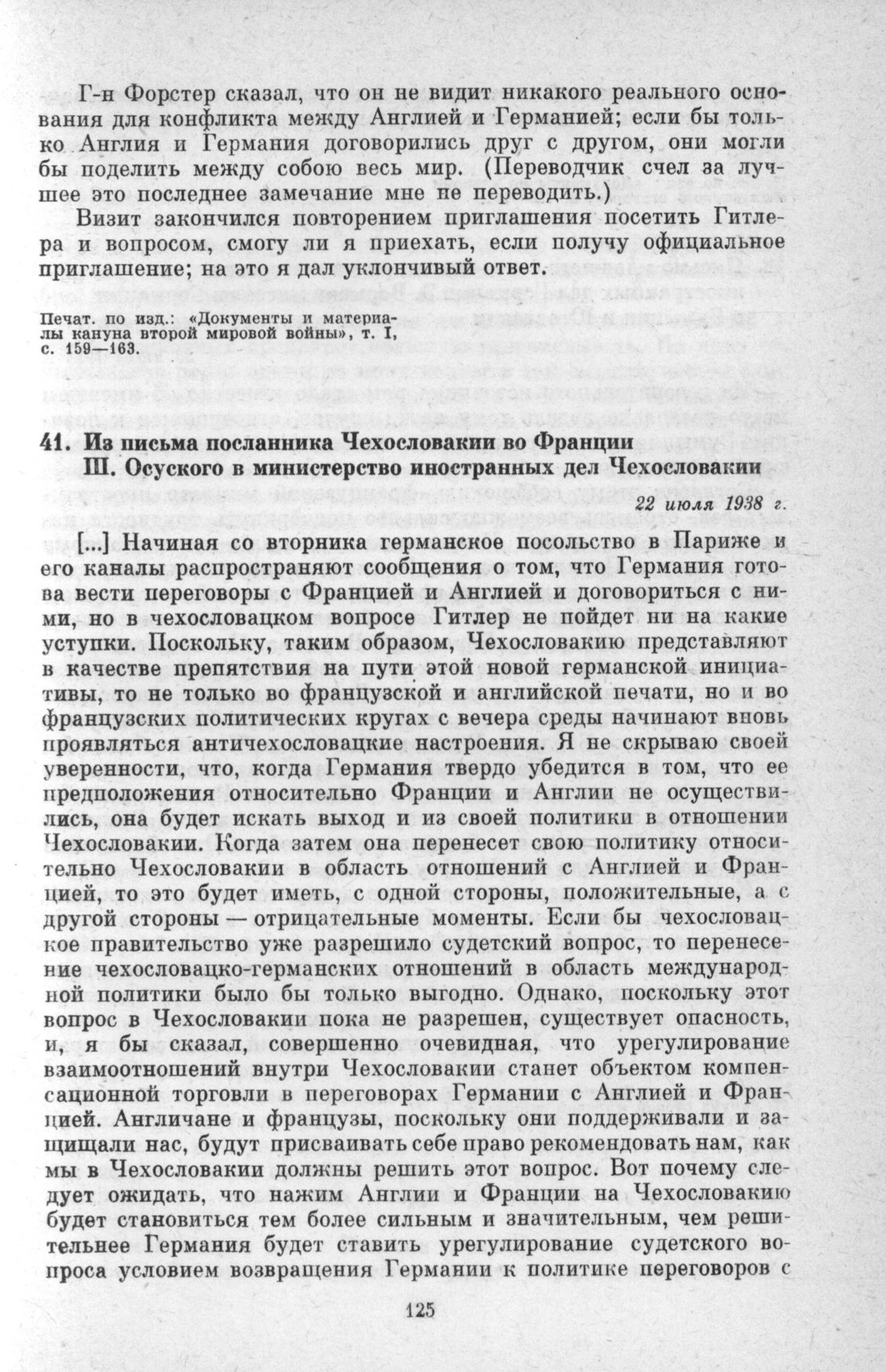 Г-н Форстер сказал, что он не видит никакого реального основания для конфликта между Англией и Германией; если бы только Англия и Германия договорились друг с другом, они могли бы поделить между собою весь мир. (Переводчик счел за лучшее это последнее замечание мне не переводить.)

Визит закончился повторением приглашения посетить Гитлера и вопросом, смогу ли я приехать, если получу официальное приглашение; на это я дал уклончивый ответ.

Печат. по изд.: «Документы и материалы кануна второй мировой войны», т. I, с. 159—163.

41. Из письма посланника Чехословакии во Франции Ш. Осуского в министерство иностранных дел Чехословакии

22 июля 1938 г.

[...] Начиная со вторника германское посольство в Париже и его каналы распространяют сообщения о том, что Германия готова вести переговоры с Францией и Англией и договориться с ними, но в чехословацком вопросе Гитлер не пойдет ни на какие уступки. Поскольку, таким образом, Чехословакию представляют в качестве препятствия на пути этой новой германской инициативы, то не только во французской и английской печати, но и во французских политических кругах с вечера среды начинают вновь проявляться античехословацкие настроения. Я не скрываю своей уверенности, что, когда Германия твердо убедится в том, что ее предположения относительно Франции и Англии не осуществились, она будет искать выход и из своей политики в отношении Чехословакии. Когда затем она перенесет свою политику относительно Чехословакии в область отношений с Англией и Францией, то это будет иметь, с одной стороны, положительные, а с другой стороны — отрицательные моменты. Если бы чехословацкое правительство уже разрешило судетский вопрос, то перенесение чехословацко-германских отношений в область международной политики было бы только выгодно. Однако, поскольку этот вопрос в Чехословакии пока не разрешен, существует опасность, и, я бы сказал, совершенно очевидная, что урегулирование взаимоотношений внутри Чехословакии станет объектом компенсационной торговли в переговорах Германии с Англией и Францией. Англичане и французы, поскольку они поддерживали и защищали нас, будут присваивать себе право рекомендовать нам, как мы в Чехословакии должны решить этот вопрос. Вот почему следует ожидать, что нажим Англии и Франции на Чехословакию будет становиться тем более сильным и значительным, чем решительнее Германия будет ставить урегулирование судетского вопроса условием возвращения Германии к политике переговоров с

125